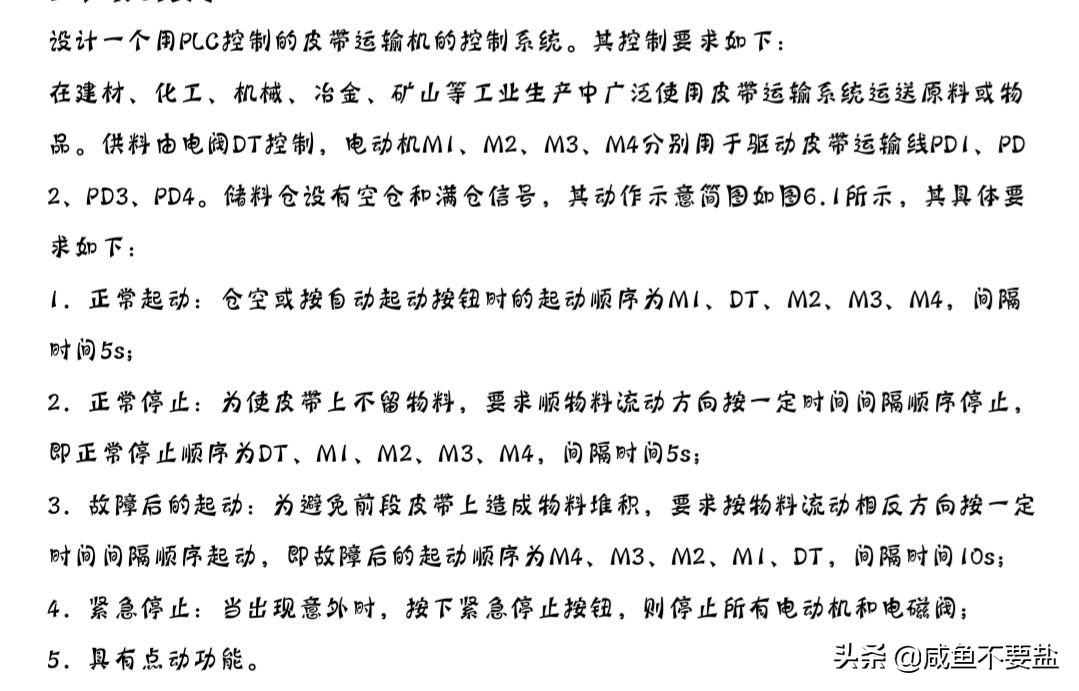 设计一个用PLC控制的皮带运输机的控制系统。其控制要求如下：

在建材、化工、机械、冶金、矿山等工业生产中广泛使用皮带运输系统运送原料或物品。供料由电阀DT控制，电动机M1、M2、M3、M4分别用于驱动皮带运输线PD1、PD2、PD3、PD4。储料仓设有空仓和满仓信号，其动作示意简图如图6.1所示，其具体要求如下：

1. 正常起动：仓空或按自动起动按钮时的起动顺序为M1、DT、M2、M3、M4，间隔时间5s；

2. 正常停止：为使皮带上不留物料，要求顺物料流动方向按一定时间间隔顺序停止，即正常停止顺序为DT、M1、M2、M3、M4，间隔时间5s；

3. 故障后的起动：为避免前段皮带上造成物料堆积，要求按物料流动相反方向按一定时间间隔顺序起动，即故障后的起动顺序为M4、M3、M2、M1、DT，间隔时间10s；

4. 紧急停止：当出现意外时，按下紧急停止按钮，则停止所有电动机和电磁阀；

5. 具有点动功能。

头条 @咸鱼不要盐